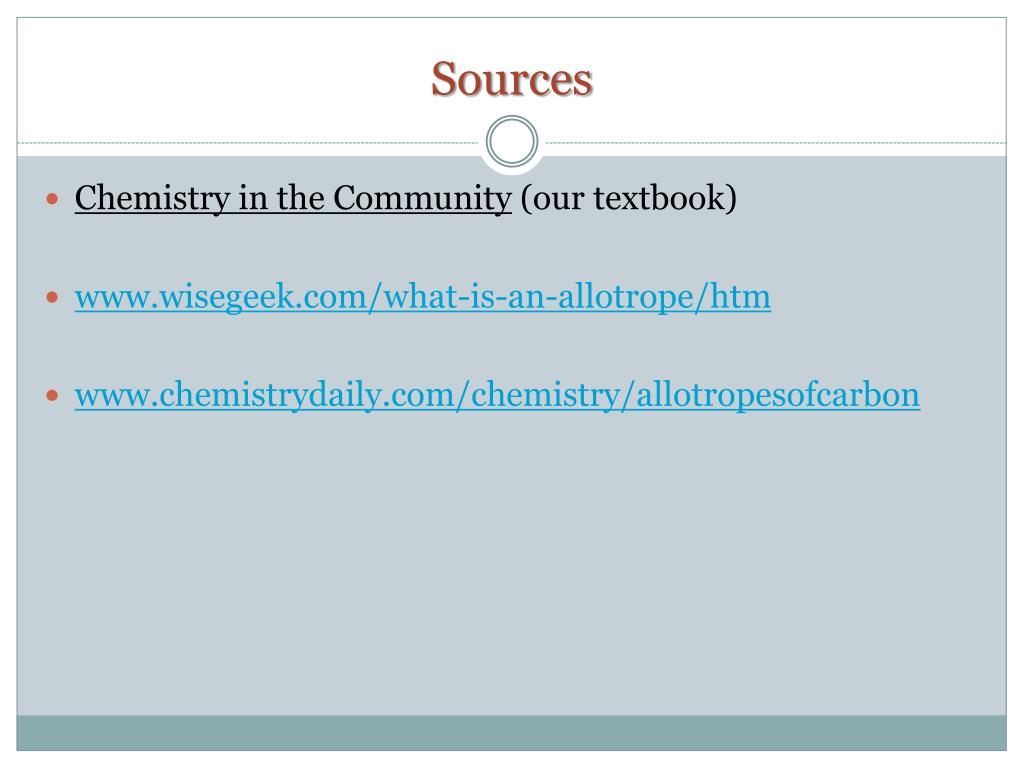 Sources

• Chemistry in the Community (our textbook)

• www.wisegeek.com/what-is-an-allotrope/htm

• www.chemistrydaily.com/chemistry/allotropesofcarbon